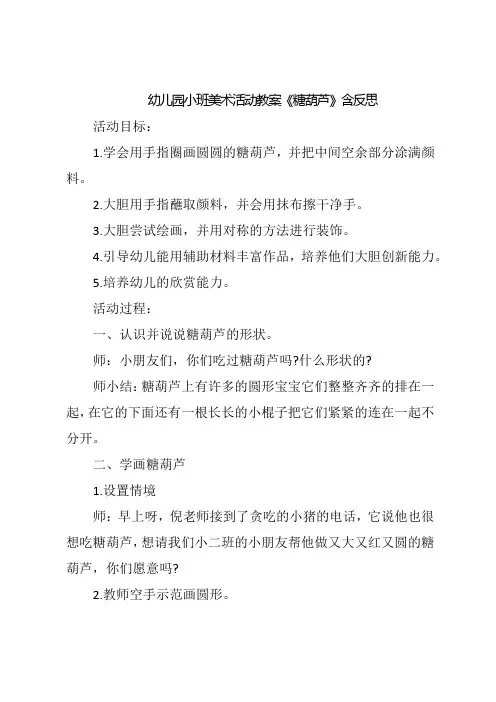 幼儿园小班美术活动教案《糖葫芦》含反思

活动目标：

1.学会用手指圈画圆圆的糖葫芦，并把中间空余部分涂满颜料。

2.大胆用手指蘸取颜料，并会用抹布擦干净手。

3.大胆尝试绘画，并用对称的方法进行装饰。

4.引导幼儿能用辅助材料丰富作品，培养他们大胆创新能力。

5.培养幼儿的欣赏能力。

活动过程：

一、认识并说说糖葫芦的形状。

师：小朋友们，你们吃过糖葫芦吗?什么形状的?

师小结：糖葫芦上有许多的圆形宝宝它们整整齐齐的排在一起，在它的下面还有一根长长的小棍子把它们紧紧的连在一起不分开。

二、学画糖葫芦

1.设置情境

师：早上呀，倪老师接到了贪吃的小猪的电话，它说他也很想吃糖葫芦，想请我们小二班的小朋友帮他做又大又红又圆的糖葫芦，你们愿意吗?

2.教师空手示范画圆形。